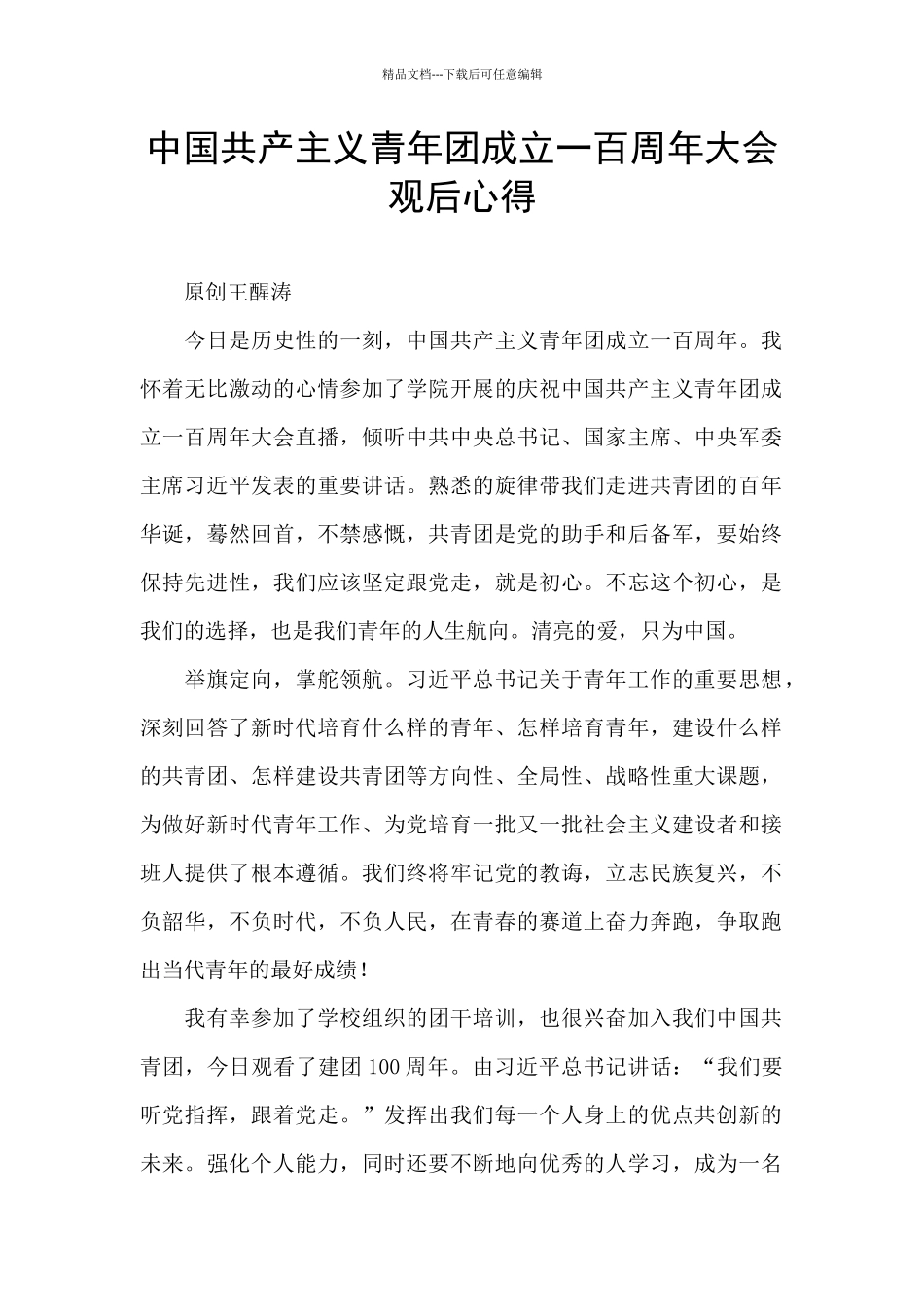 精品文档---下载后可任意编辑

中国共产主义青年团成立一百周年大会观后心得

原创王醒涛

今日是历史性的一刻，中国共产主义青年团成立一百周年。我怀着无比激动的心情参加了学院开展的庆祝中国共产主义青年团成立一百周年大会直播，倾听中共中央总书记、国家主席、中央军委主席习近平发表的重要讲话。熟悉的旋律带我们走进共青团的百年华诞，蓦然回首，不禁感慨，共青团是党的助手和后备军，要始终保持先进性，我们应该坚定跟党走，就是初心。不忘这个初心，是我们的选择，也是我们青年的人生航向。清亮的爱，只为中国。

举旗定向，掌舵领航。习近平总书记关于青年工作的重要思想，深刻回答了新时代培育什么样的青年、怎样培育青年，建设什么样的共青团、怎样建设共青团等方向性、全局性、战略性重大课题，为做好新时代青年工作、为党培育一批又一批社会主义建设者和接班人提供了根本遵循。我们终将牢记党的教诲，立志民族复兴，不负韶华，不负时代，不负人民，在青春的赛道上奋力奔跑，争取跑出当代青年的最好成绩！

我有幸参加了学校组织的团干培训，也很兴奋加入我们中国共青团，今日观看了建团 100 周年。由习近平总书记讲话：“我们要听党指挥，跟着党走。”发挥出我们每一个人身上的优点共创新的未来。强化个人能力，同时还要不断地向优秀的人学习，成为一名